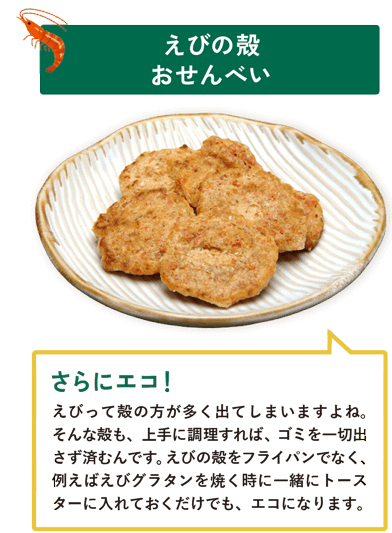 えびの殻
おせんべい

さらにエコ！

えびって殻の方が多く出てしまいますよね。そんな殻も、上手に調理すれば、ゴミを一切出さず済むんです。えびの殻をフライパンでなく、例えばえびグラタンを焼く時に一緒にトースターに入れておくだけでも、エコになります。